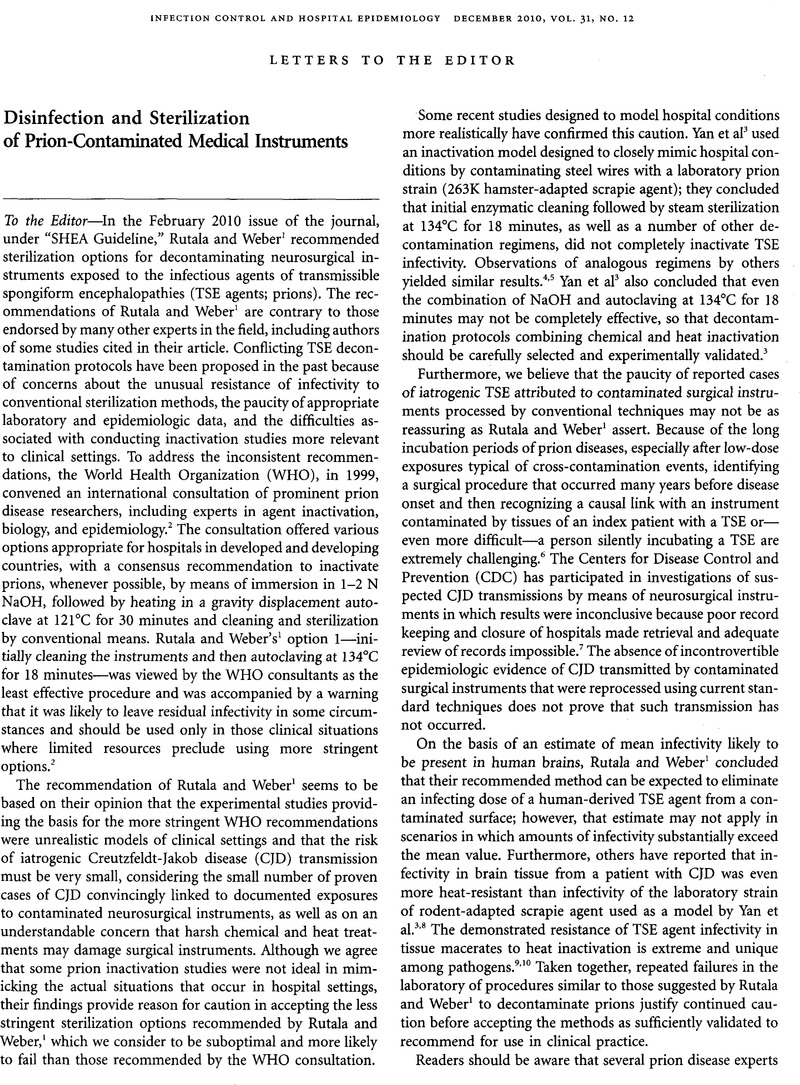 INFECTION CONTROL AND HOSPITAL EPIDEMIOLOGY DECEMBER 2010, VOL. 31, NO. 12

LETTERS TO THE EDITOR

Disinfection and Sterilization of Prion-Contaminated Medical Instruments

To the Editor—In the February 2010 issue of the journal, under "SHEA Guideline," Rutala and Weber$^1$ recommended sterilization options for decontaminating neurosurgical instruments exposed to the infectious agents of transmissible spongiform encephalopathies (TSE agents; prions). The recommendations of Rutala and Weber$^1$ are contrary to those endorsed by many other experts in the field, including authors of some studies cited in their article. Conflicting TSE decontamination protocols have been proposed in the past because of concerns about the unusual resistance of infectivity to conventional sterilization methods, the paucity of appropriate laboratory and epidemiologic data, and the difficulties associated with conducting inactivation studies more relevant to clinical settings. To address the inconsistent recommendations, the World Health Organization (WHO), in 1999, convened an international consultation of prominent prion disease researchers, including experts in agent inactivation, biology, and epidemiology.$^2$ The consultation offered various options appropriate for hospitals in developed and developing countries, with a consensus recommendation to inactivate prions, whenever possible, by means of immersion in 1–2 N NaOH, followed by heating in a gravity displacement autoclave at 121°C for 30 minutes and cleaning and sterilization by conventional means. Rutala and Weber's$^1$ option 1—initially cleaning the instruments and then autoclaving at 134°C for 18 minutes—was viewed by the WHO consultants as the least effective procedure and was accompanied by a warning that it was likely to leave residual infectivity in some circumstances and should be used only in those clinical situations where limited resources preclude using more stringent options.$^2$

The recommendation of Rutala and Weber$^1$ seems to be based on their opinion that the experimental studies providing the basis for the more stringent WHO recommendations were unrealistic models of clinical settings and that the risk of iatrogenic Creutzfeldt-Jakob disease (CJD) transmission must be very small, considering the small number of proven cases of CJD convincingly linked to documented exposures to contaminated neurosurgical instruments, as well as on an understandable concern that harsh chemical and heat treatments may damage surgical instruments. Although we agree that some prion inactivation studies were not ideal in mimicking the actual situations that occur in hospital settings, their findings provide reason for caution in accepting the less stringent sterilization options recommended by Rutala and Weber,$^1$ which we consider to be suboptimal and more likely to fail than those recommended by the WHO consultation.

Some recent studies designed to model hospital conditions more realistically have confirmed this caution. Yan et al$^3$ used an inactivation model designed to closely mimic hospital conditions by contaminating steel wires with a laboratory prion strain (263K hamster-adapted scrapie agent); they concluded that initial enzymatic cleaning followed by steam sterilization at 134°C for 18 minutes, as well as a number of other decontamination regimens, did not completely inactivate TSE infectivity. Observations of analogous regimens by others yielded similar results.$^{4,5}$ Yan et al$^3$ also concluded that even the combination of NaOH and autoclaving at 134°C for 18 minutes may not be completely effective, so that decontamination protocols combining chemical and heat inactivation should be carefully selected and experimentally validated.$^3$

Furthermore, we believe that the paucity of reported cases of iatrogenic TSE attributed to contaminated surgical instruments processed by conventional techniques may not be as reassuring as Rutala and Weber$^1$ assert. Because of the long incubation periods of prion diseases, especially after low-dose exposures typical of cross-contamination events, identifying a surgical procedure that occurred many years before disease onset and then recognizing a causal link with an instrument contaminated by tissues of an index patient with a TSE or—even more difficult—a person silently incubating a TSE are extremely challenging.$^6$ The Centers for Disease Control and Prevention (CDC) has participated in investigations of suspected CJD transmissions by means of neurosurgical instruments in which results were inconclusive because poor record keeping and closure of hospitals made retrieval and adequate review of records impossible.$^7$ The absence of incontrovertible epidemiologic evidence of CJD transmitted by contaminated surgical instruments that were reprocessed using current standard techniques does not prove that such transmission has not occurred.

On the basis of an estimate of mean infectivity likely to be present in human brains, Rutala and Weber$^1$ concluded that their recommended method can be expected to eliminate an infecting dose of a human-derived TSE agent from a contaminated surface; however, that estimate may not apply in scenarios in which amounts of infectivity substantially exceed the mean value. Furthermore, others have reported that infectivity in brain tissue from a patient with CJD was even more heat-resistant than infectivity of the laboratory strain of rodent-adapted scrapie agent used as a model by Yan et al.$^{3,8}$ The demonstrated resistance of TSE agent infectivity in tissue macerates to heat inactivation is extreme and unique among pathogens.$^{9,10}$ Taken together, repeated failures in the laboratory of procedures similar to those suggested by Rutala and Weber$^1$ to decontaminate prions justify continued caution before accepting the methods as sufficiently validated to recommend for use in clinical practice.

Readers should be aware that several prion disease experts